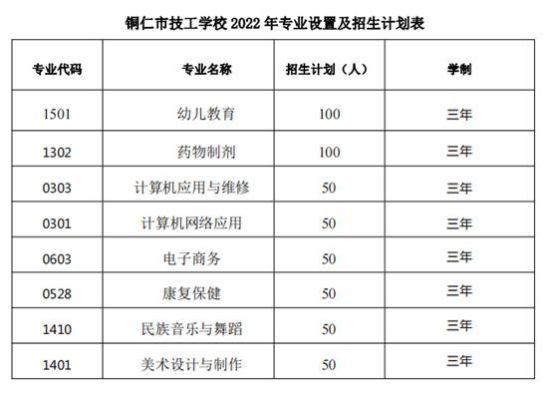 铜仁市技工学校 2022 年专业设置及招生计划表

| 专业代码 | 专业名称 | 招生计划（人） | 学制 |
|---|---|---|---|
| 1501 | 幼儿教育 | 100 | 三年 |
| 1302 | 药物制剂 | 100 | 三年 |
| 0303 | 计算机应用与维修 | 50 | 三年 |
| 0301 | 计算机网络应用 | 50 | 三年 |
| 0603 | 电子商务 | 50 | 三年 |
| 0528 | 康复保健 | 50 | 三年 |
| 1410 | 民族音乐与舞蹈 | 50 | 三年 |
| 1401 | 美术设计与制作 | 50 | 三年 |